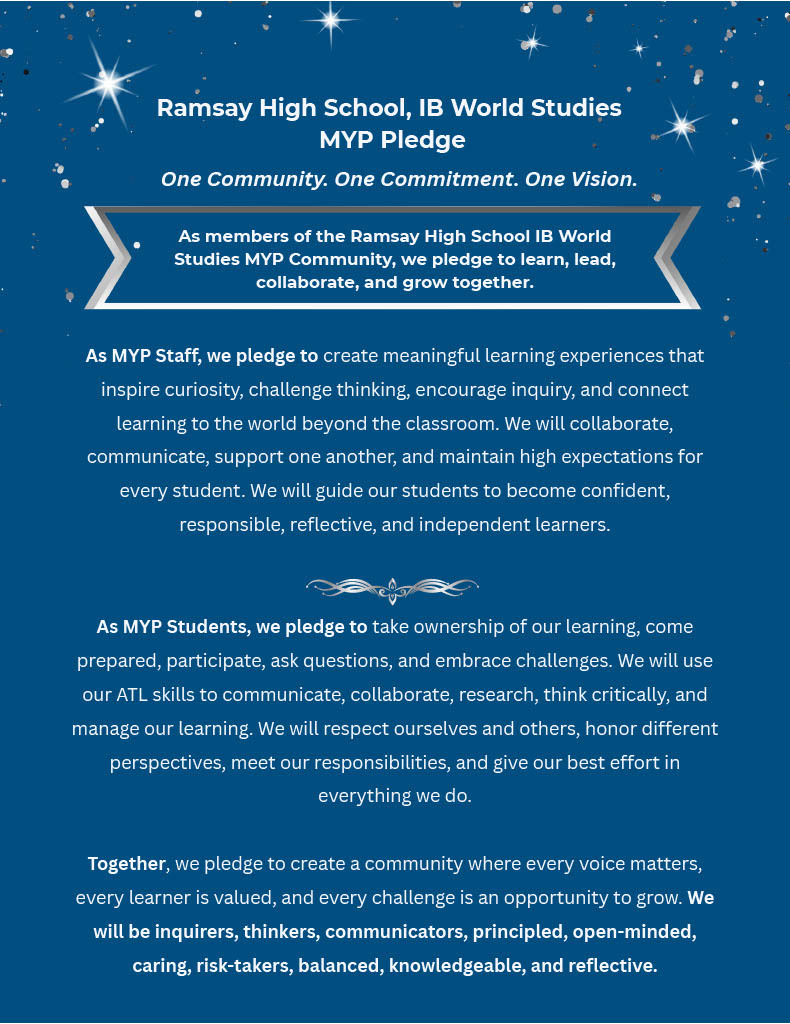 Ramsay High School, IB World Studies MYP Pledge

One Community. One Commitment. One Vision.

As members of the Ramsay High School IB World Studies MYP Community, we pledge to learn, lead, collaborate, and grow together.

As MYP Staff, we pledge to create meaningful learning experiences that inspire curiosity, challenge thinking, encourage inquiry, and connect learning to the world beyond the classroom. We will collaborate, communicate, support one another, and maintain high expectations for every student. We will guide our students to become confident, responsible, reflective, and independent learners.

As MYP Students, we pledge to take ownership of our learning, come prepared, participate, ask questions, and embrace challenges. We will use our ATL skills to communicate, collaborate, research, think critically, and manage our learning. We will respect ourselves and others, honor different perspectives, meet our responsibilities, and give our best effort in everything we do.

Together, we pledge to create a community where every voice matters, every learner is valued, and every challenge is an opportunity to grow. We will be inquirers, thinkers, communicators, principled, open-minded, caring, risk-takers, balanced, knowledgeable, and reflective.